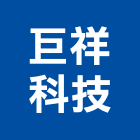 巨祥
科技